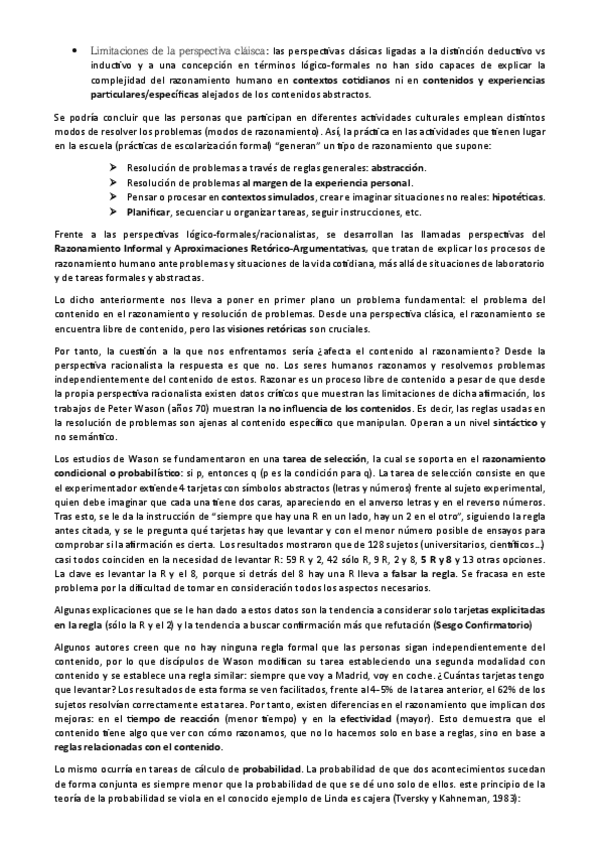 • Limitaciones de la perspectiva clásica: las perspectivas clásicas ligadas a la distinción deductivo vs inductivo y a una concepción en términos lógico-formales no han sido capaces de explicar la complejidad del razonamiento humano en contextos cotidianos ni en contenidos y experiencias particulares/específicas alejados de los contenidos abstractos.

Se podría concluir que las personas que participan en diferentes actividades culturales emplean distintos modos de resolver los problemas (modos de razonamiento). Así, la práctica en las actividades que tienen lugar en la escuela (prácticas de escolarización formal) "generan" un tipo de razonamiento que supone:

➤ Resolución de problemas a través de reglas generales: abstracción.
➤ Resolución de problemas al margen de la experiencia personal.
➤ Pensar o procesar en contextos simulados, crear e imaginar situaciones no reales: hipotéticas.
➤ Planificar, secuenciar u organizar tareas, seguir instrucciones, etc.

Frente a las perspectivas lógico-formales/racionalistas, se desarrollan las llamadas perspectivas del Razonamiento Informal y Aproximaciones Retórico-Argumentativas, que tratan de explicar los procesos de razonamiento humano ante problemas y situaciones de la vida cotidiana, más allá de situaciones de laboratorio y de tareas formales y abstractas.

Lo dicho anteriormente nos lleva a poner en primer plano un problema fundamental: el problema del contenido en el razonamiento y resolución de problemas. Desde una perspectiva clásica, el razonamiento se encuentra libre de contenido, pero las visiones retóricas son cruciales.

Por tanto, la cuestión a la que nos enfrentamos sería ¿afecta el contenido al razonamiento? Desde la perspectiva racionalista la respuesta es que no. Los seres humanos razonamos y resolvemos problemas independientemente del contenido de estos. Razonar es un proceso libre de contenido a pesar de que desde la propia perspectiva racionalista existen datos críticos que muestran las limitaciones de dicha afirmación, los trabajos de Peter Wason (años 70) muestran la no influencia de los contenidos. Es decir, las reglas usadas en la resolución de problemas son ajenas al contenido específico que manipulan. Operan a un nivel sintáctico y no semántico.

Los estudios de Wason se fundamentaron en una tarea de selección, la cual se soporta en el razonamiento condicional o probabilístico: si p, entonces q (p es la condición para q). La tarea de selección consiste en que el experimentador extiende 4 tarjetas con símbolos abstractos (letras y números) frente al sujeto experimental, quien debe imaginar que cada una tiene dos caras, apareciendo en el anverso letras y en el reverso números. Tras esto, se le da la instrucción de "siempre que hay una R en un lado, hay un 2 en el otro", siguiendo la regla antes citada, y se le pregunta qué tarjetas hay que levantar y con el menor número posible de ensayos para comprobar si la afirmación es cierta. Los resultados mostraron que de 128 sujetos (universitarios, científicos...) casi todos coinciden en la necesidad de levantar R: 59 R y 2, 42 sólo R, 9 R, 2 y 8, 5 R y 8 y 13 otras opciones. La clave es levantar la R y el 8, porque si detrás del 8 hay una R lleva a falsar la regla. Se fracasa en este problema por la dificultad de tomar en consideración todos los aspectos necesarios.

Algunas explicaciones que se le han dado a estos datos son la tendencia a considerar solo tarjetas explicitadas en la regla (sólo la R y el 2) y la tendencia a buscar confirmación más que refutación (Sesgo Confirmatorio)

Algunos autores creen que no hay ninguna regla formal que las personas sigan independientemente del contenido, por lo que discípulos de Wason modifican su tarea estableciendo una segunda modalidad con contenido y se establece una regla similar: siempre que voy a Madrid, voy en coche. ¿Cuántas tarjetas tengo que levantar? Los resultados de esta forma se ven facilitados, frente al 4-5% de la tarea anterior, el 62% de los sujetos resolvían correctamente esta tarea. Por tanto, existen diferencias en el razonamiento que implican dos mejoras: en el tiempo de reacción (menor tiempo) y en la efectividad (mayor). Esto demuestra que el contenido tiene algo que ver con cómo razonamos, que no lo hacemos solo en base a reglas, sino en base a reglas relacionadas con el contenido.

Lo mismo ocurría en tareas de cálculo de probabilidad. La probabilidad de que dos acontecimientos sucedan de forma conjunta es siempre menor que la probabilidad de que se dé uno solo de ellos. este principio de la teoría de la probabilidad se viola en el conocido ejemplo de Linda es cajera (Tversky y Kahneman, 1983):